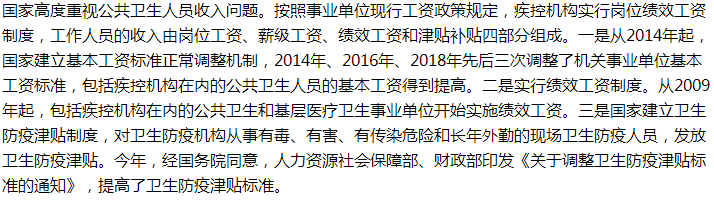 国家高度重视公共卫生人员收入问题。按照事业单位现行工资政策规定，疾控机构实行岗位绩效工资制度，工作人员的收入由岗位工资、薪级工资、绩效工资和津贴补贴四部分组成。一是从2014年起，国家建立基本工资标准正常调整机制，2014年、2016年、2018年先后三次调整了机关事业单位基本工资标准，包括疾控机构在内的公共卫生人员的基本工资得到提高。二是实行绩效工资制度。从2009年起，包括疾控机构在内的公共卫生和基层医疗卫生事业单位开始实施绩效工资。三是国家建立卫生防疫津贴制度，对卫生防疫机构从事有毒、有害、有传染危险和长年外勤的现场卫生防疫人员，发放卫生防疫津贴。今年，经国务院同意，人力资源社会保障部、财政部印发《关于调整卫生防疫津贴标准的通知》，提高了卫生防疫津贴标准。